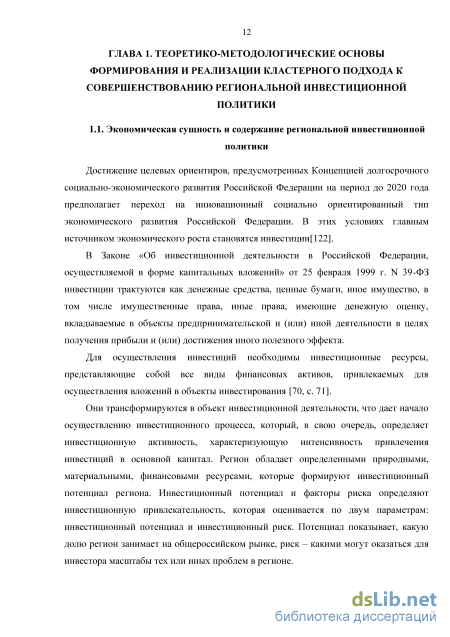 12

ГЛАВА 1. ТЕОРЕТИКО-МЕТОДОЛОГИЧЕСКИЕ ОСНОВЫ ФОРМИРОВАНИЯ И РЕАЛИЗАЦИИ КЛАСТЕРНОГО ПОДХОДА К СОВЕРШЕНСТВОВАНИЮ РЕГИОНАЛЬНОЙ ИНВЕСТИЦИОННОЙ ПОЛИТИКИ

1.1. Экономическая сущность и содержание региональной инвестиционной политики

Достижение целевых ориентиров, предусмотренных Концепцией долгосрочного социально-экономического развития Российской Федерации на период до 2020 года предполагает переход на инновационный социально ориентированный тип экономического развития Российской Федерации. В этих условиях главным источником экономического роста становятся инвестиции[122].

В Законе «Об инвестиционной деятельности в Российской Федерации, осуществляемой в форме капитальных вложений» от 25 февраля 1999 г. N 39-ФЗ инвестиции трактуются как денежные средства, ценные бумаги, иное имущество, в том числе имущественные права, иные права, имеющие денежную оценку, вкладываемые в объекты предпринимательской и (или) иной деятельности в целях получения прибыли и (или) достижения иного полезного эффекта.

Для осуществления инвестиций необходимы инвестиционные ресурсы, представляющие собой все виды финансовых активов, привлекаемых для осуществления вложений в объекты инвестирования [70, с. 71].

Они трансформируются в объект инвестиционной деятельности, что дает начало осуществлению инвестиционного процесса, который, в свою очередь, определяет инвестиционную активность, характеризующую интенсивность привлечения инвестиций в основной капитал. Регион обладает определенными природными, материальными, финансовыми ресурсами, которые формируют инвестиционный потенциал региона. Инвестиционный потенциал и факторы риска определяют инвестиционную привлекательность, которая оценивается по двум параметрам: инвестиционный потенциал и инвестиционный риск. Потенциал показывает, какую долю регион занимает на общероссийском рынке, риск – какими могут оказаться для инвестора масштабы тех или иных проблем в регионе.

dsLib.net
библиотека диссертаций